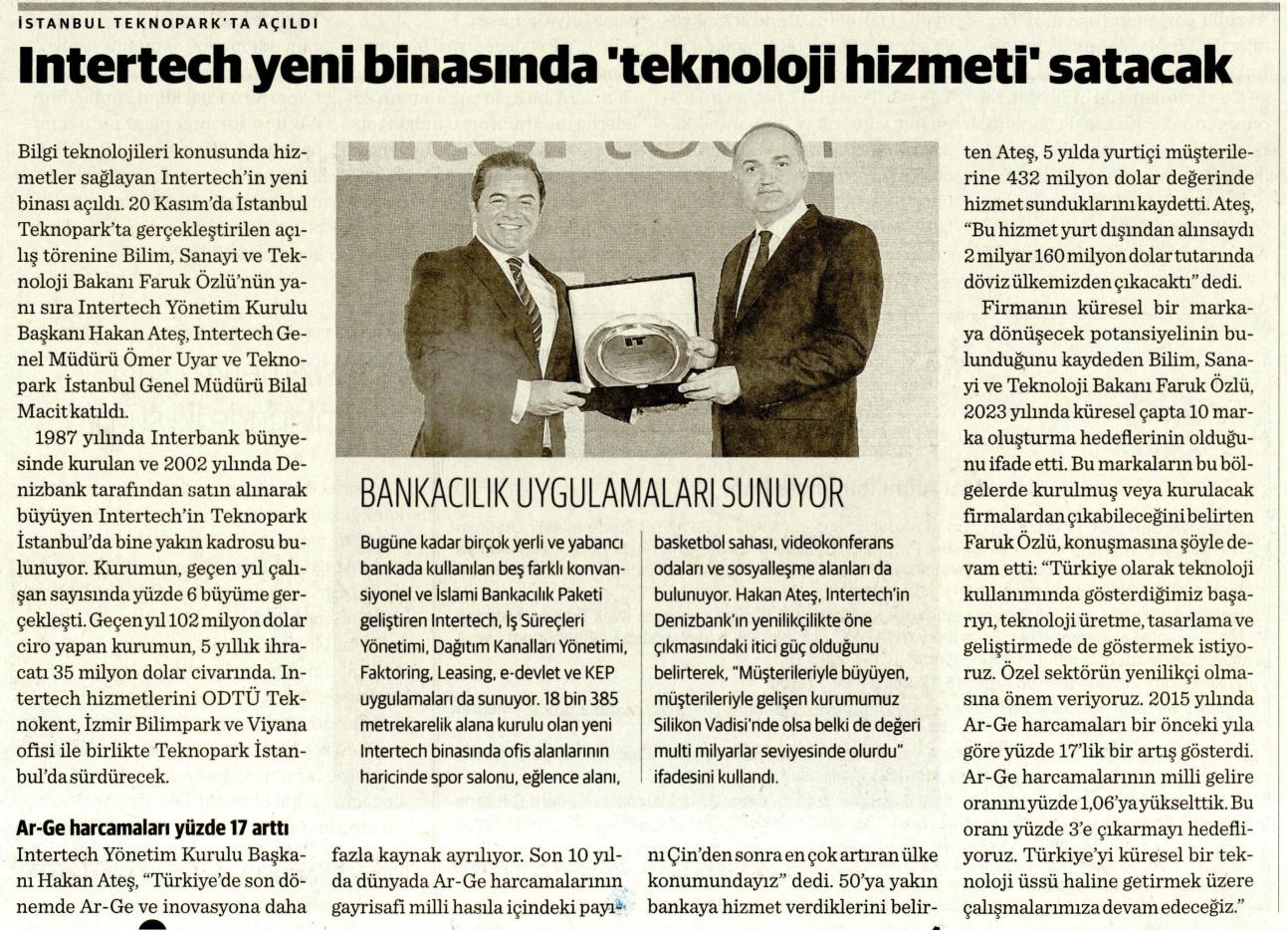 İSTANBUL TEKNOPARK'TA AÇILDI

Intertech yeni binasında 'teknoloji hizmeti' satacak

Bilgi teknolojileri konusunda hizmetler sağlayan Intertech'in yeni binası açıldı. 20 Kasım'da İstanbul Teknopark'ta gerçekleştirilen açılış törenine Bilim, Sanayi ve Teknoloji Bakanı Faruk Özlü'nün yanı sıra Intertech Yönetim Kurulu Başkanı Hakan Ateş, Intertech Genel Müdürü Ömer Uyar ve Teknopark İstanbul Genel Müdürü Bilal Macit katıldı.

1987 yılında Interbank bünyesinde kurulan ve 2002 yılında Denizbank tarafından satın alınarak büyüyen Intertech'in Teknopark İstanbul'da bine yakın kadrosu bulunuyor. Kurumun, geçen yıl çalışan sayısında yüzde 6 büyüme gerçekleşti. Geçen yıl 102 milyon dolar ciro yapan kurumun, 5 yıllık ihracatı 35 milyon dolar civarında. Intertech hizmetlerini ODTÜ Teknokent, İzmir Bilimpark ve Viyana ofisi ile birlikte Teknopark İstanbul'da sürdürecek.

Ar-Ge harcamaları yüzde 17 arttı
Intertech Yönetim Kurulu Başkanı Hakan Ateş, "Türkiye'de son dönemde Ar-Ge ve inovasyona daha fazla kaynak ayrılıyor. Son 10 yılda dünyada Ar-Ge harcamalarının gayrisafi milli hasıla içindeki payını Çin'den sonra en çok artıran ülke konumundayız" dedi. 50'ya yakın bankaya hizmet verdiklerini belirten Ateş, 5 yılda yurtiçi müşterilerine 432 milyon dolar değerinde hizmet sunduklarını kaydetti. Ateş, "Bu hizmet yurt dışından alınsaydı 2 milyar 160 milyon dolar tutarında döviz ülkemizden çıkacaktı" dedi.

Firmanın küresel bir markaya dönüşecek potansiyelinin bulunduğunu kaydeden Bilim, Sanayi ve Teknoloji Bakanı Faruk Özlü, 2023 yılında küresel çapta 10 marka oluşturma hedeflerinin olduğunu ifade etti. Bu markaların bu bölgelerde kurulmuş veya kurulacak firmalardan çıkabileceğini belirten Faruk Özlü, konuşmasına şöyle devam etti: "Türkiye olarak teknoloji kullanımında gösterdiğimiz başarıyı, teknoloji üretme, tasarlama ve geliştirmede de göstermek istiyoruz. Özel sektörün yenilikçi olmasına önem veriyoruz. 2015 yılında Ar-Ge harcamaları bir önceki yıla göre yüzde 17'lik bir artış gösterdi. Ar-Ge harcamalarının milli gelire oranını yüzde 1,06'ya yükselttik. Bu oranı yüzde 3'e çıkarmayı hedefliyoruz. Türkiye'yi küresel bir teknoloji üssü haline getirmek üzere çalışmalarımıza devam edeceğiz."

BANKACILIK UYGULAMALARI SUNUYOR

Bugüne kadar birçok yerli ve yabancı bankada kullanılan beş farklı konvansiyonel ve İslami Bankacılık Paketi geliştiren Intertech, İş Süreçleri Yönetimi, Dağıtım Kanalları Yönetimi, Faktoring, Leasing, e-devlet ve KEP uygulamaları da sunuyor. 18 bin 385 metrekarelik alana kurulu olan yeni Intertech binasında ofis alanlarının haricinde spor salonu, eğlence alanı, basketbol sahası, videokonferans odaları ve sosyalleşme alanları da bulunuyor. Hakan Ateş, Intertech'in Denizbank'ın yenilikçilikte öne çıkmasındaki itici güç olduğunu belirterek, "Müşterileriyle büyüyen, müşterileriyle gelişen kurumumuz Silikon Vadisi'nde olsa belki de değeri multi milyarlar seviyesinde olurdu" ifadesini kullandı.